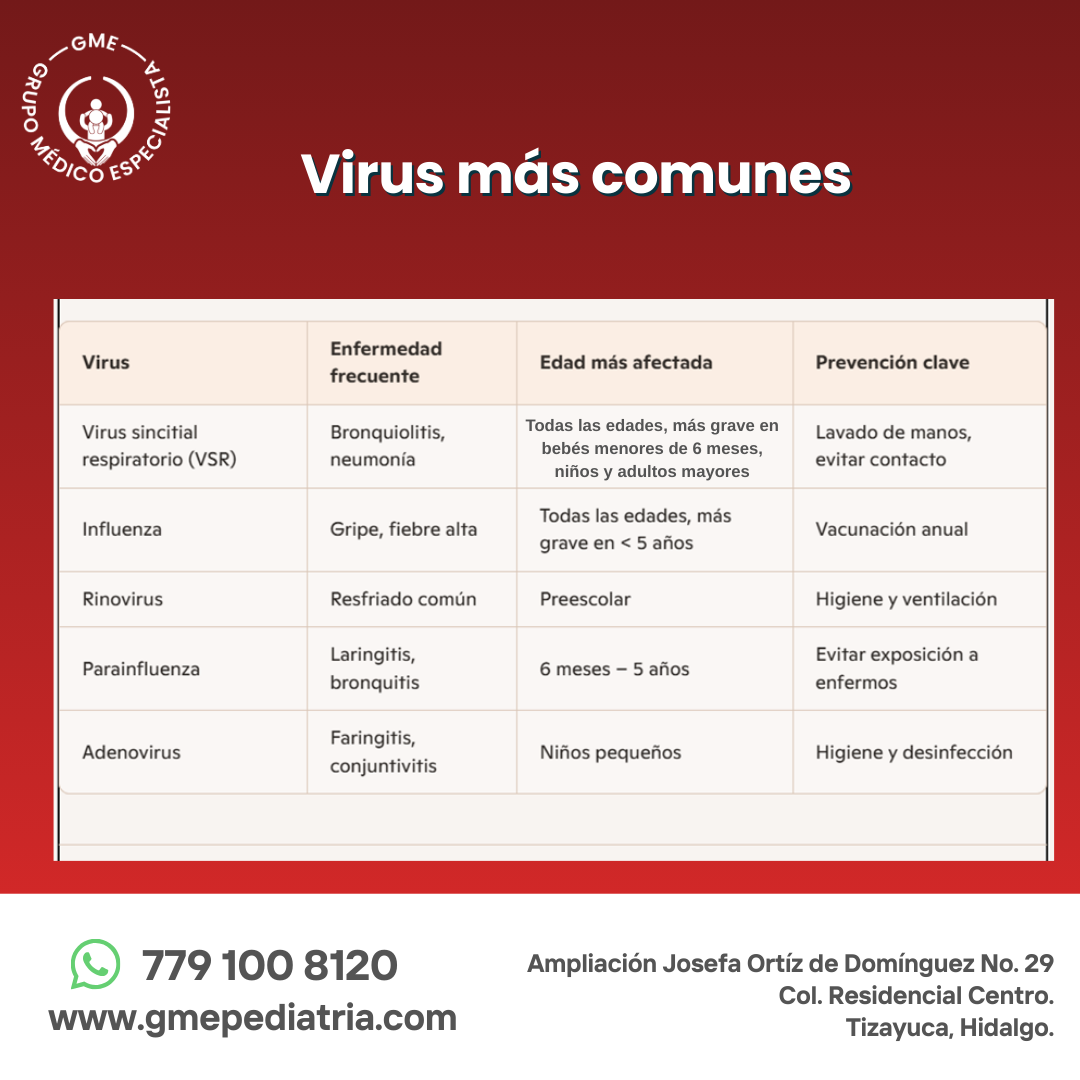 GME
GRUPO MÉDICO ESPECIALISTA

Virus más comunes

| Virus | Enfermedad frecuente | Edad más afectada | Prevención clave |
|---|---|---|---|
| Virus sincitial respiratorio (VSR) | Bronquiolitis, neumonía | Todas las edades, más grave en bebés menores de 6 meses, niños y adultos mayores | Lavado de manos, evitar contacto |
| Influenza | Gripe, fiebre alta | Todas las edades, más grave en < 5 años | Vacunación anual |
| Rinovirus | Resfriado común | Preescolar | Higiene y ventilación |
| Parainfluenza | Laringitis, bronquitis | 6 meses – 5 años | Evitar exposición a enfermos |
| Adenovirus | Faringitis, conjuntivitis | Niños pequeños | Higiene y desinfección |

779 100 8120
www.gmepediatria.com

Ampliación Josefa Ortíz de Domínguez No. 29
Col. Residencial Centro.
Tizayuca, Hidalgo.